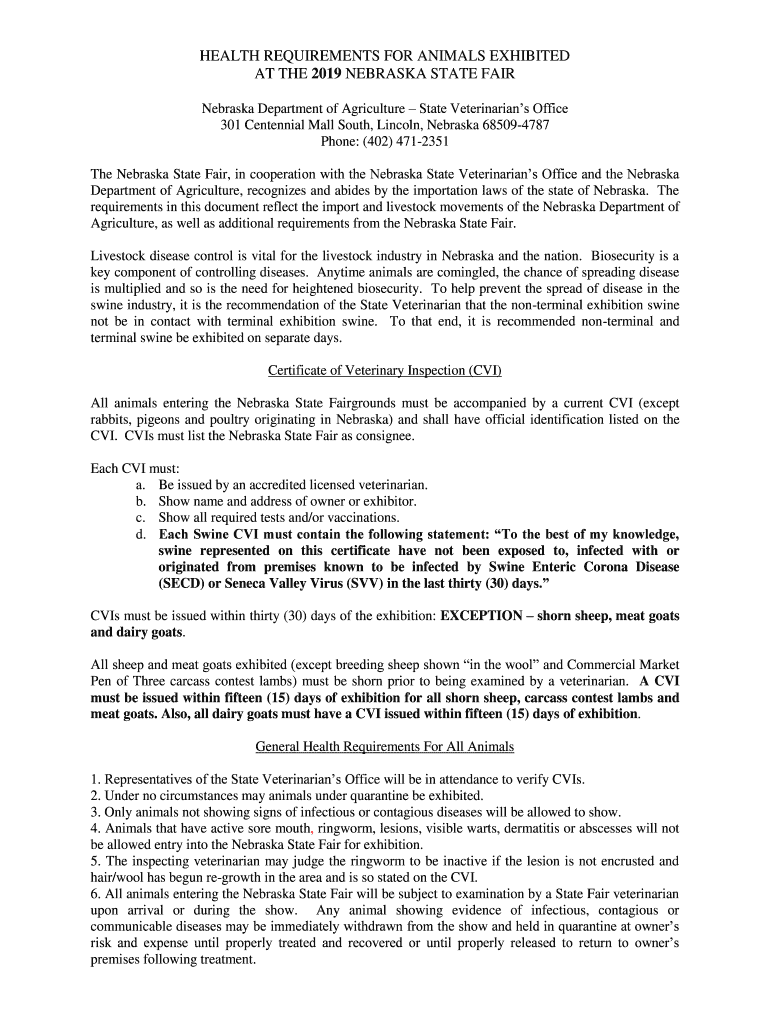 HEALTH REQUIREMENTS FOR ANIMALS EXHIBITED AT THE 2019 NEBRASKA STATE FAIR

Nebraska Department of Agriculture – State Veterinarian's Office
301 Centennial Mall South, Lincoln, Nebraska 68509-4787
Phone: (402) 471-2351

The Nebraska State Fair, in cooperation with the Nebraska State Veterinarian's Office and the Nebraska Department of Agriculture, recognizes and abides by the importation laws of the state of Nebraska. The requirements in this document reflect the import and livestock movements of the Nebraska Department of Agriculture, as well as additional requirements from the Nebraska State Fair.

Livestock disease control is vital for the livestock industry in Nebraska and the nation. Biosecurity is a key component of controlling diseases. Anytime animals are comingled, the chance of spreading disease is multiplied and so is the need for heightened biosecurity. To help prevent the spread of disease in the swine industry, it is the recommendation of the State Veterinarian that the non-terminal exhibition swine not be in contact with terminal exhibition swine. To that end, it is recommended non-terminal and terminal swine be exhibited on separate days.

Certificate of Veterinary Inspection (CVI)

All animals entering the Nebraska State Fairgrounds must be accompanied by a current CVI (except rabbits, pigeons and poultry originating in Nebraska) and shall have official identification listed on the CVI. CVIs must list the Nebraska State Fair as consignee.

Each CVI must:
a. Be issued by an accredited licensed veterinarian.
b. Show name and address of owner or exhibitor.
c. Show all required tests and/or vaccinations.
d. Each Swine CVI must contain the following statement: "To the best of my knowledge, swine represented on this certificate have not been exposed to, infected with or originated from premises known to be infected by Swine Enteric Corona Disease (SECD) or Seneca Valley Virus (SVV) in the last thirty (30) days."

CVIs must be issued within thirty (30) days of the exhibition: EXCEPTION – shorn sheep, meat goats and dairy goats.

All sheep and meat goats exhibited (except breeding sheep shown "in the wool" and Commercial Market Pen of Three carcass contest lambs) must be shorn prior to being examined by a veterinarian. A CVI must be issued within fifteen (15) days of exhibition for all shorn sheep, carcass contest lambs and meat goats. Also, all dairy goats must have a CVI issued within fifteen (15) days of exhibition.

General Health Requirements For All Animals

1. Representatives of the State Veterinarian's Office will be in attendance to verify CVIs.
2. Under no circumstances may animals under quarantine be exhibited.
3. Only animals not showing signs of infectious or contagious diseases will be allowed to show.
4. Animals that have active sore mouth, ringworm, lesions, visible warts, dermatitis or abscesses will not be allowed entry into the Nebraska State Fair for exhibition.
5. The inspecting veterinarian may judge the ringworm to be inactive if the lesion is not encrusted and hair/wool has begun re-growth in the area and is so stated on the CVI.
6. All animals entering the Nebraska State Fair will be subject to examination by a State Fair veterinarian upon arrival or during the show. Any animal showing evidence of infectious, contagious or communicable diseases may be immediately withdrawn from the show and held in quarantine at owner's risk and expense until properly treated and recovered or until properly released to return to owner's premises following treatment.